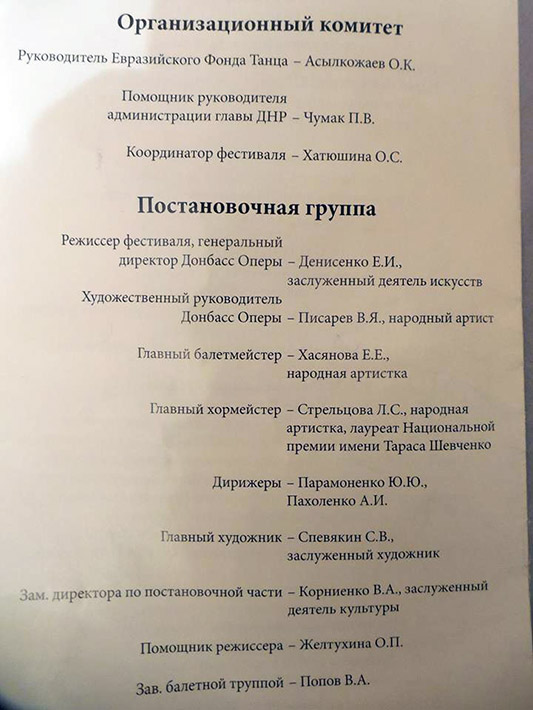 Организационный комитет

Руководитель Евразийского Фонда Танца – Асылкожаев О.К.

Помощник руководителя администрации главы ДНР – Чумак П.В.

Координатор фестиваля – Хатюшина О.С.

Постановочная группа

Режиссер фестиваля, генеральный директор Донбасс Оперы – Денисенко Е.И., заслуженный деятель искусств

Художественный руководитель Донбасс Оперы – Писарев В.Я., народный артист

Главный балетмейстер – Хасянова Е.Е., народная артистка

Главный хормейстер – Стрельцова Л.С., народная артистка, лауреат Национальной премии имени Тараса Шевченко

Дирижеры – Парамоненко Ю.Ю., Пахоленко А.И.

Главный художник – Спевякин С.В., заслуженный художник

Зам. директора по постановочной части – Корниенко В.А., заслуженный деятель культуры

Помощник режиссера – Желтухина О.П.

Зав. балетной труппой – Попов В.А.